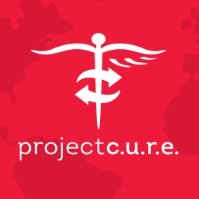 projectc.u.r.e.